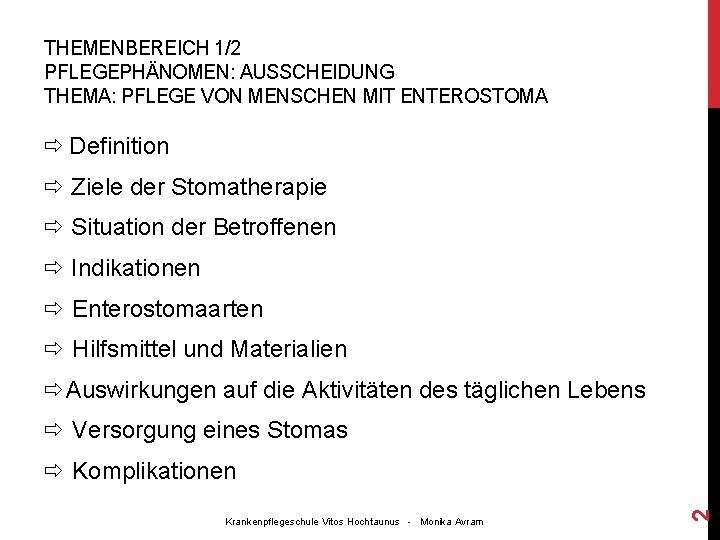 THEMENBEREICH 1/2
PFLEGEPHÄNOMEN: AUSSCHEIDUNG
THEMA: PFLEGE VON MENSCHEN MIT ENTEROSTOMA

⇨ Definition

⇨ Ziele der Stomatherapie

⇨ Situation der Betroffenen

⇨ Indikationen

⇨ Enterostomaarten

⇨ Hilfsmittel und Materialien

⇨ Auswirkungen auf die Aktivitäten des täglichen Lebens

⇨ Versorgung eines Stomas

⇨ Komplikationen

Krankenpflegeschule Vitos Hochtaunus - Monika Avram

2